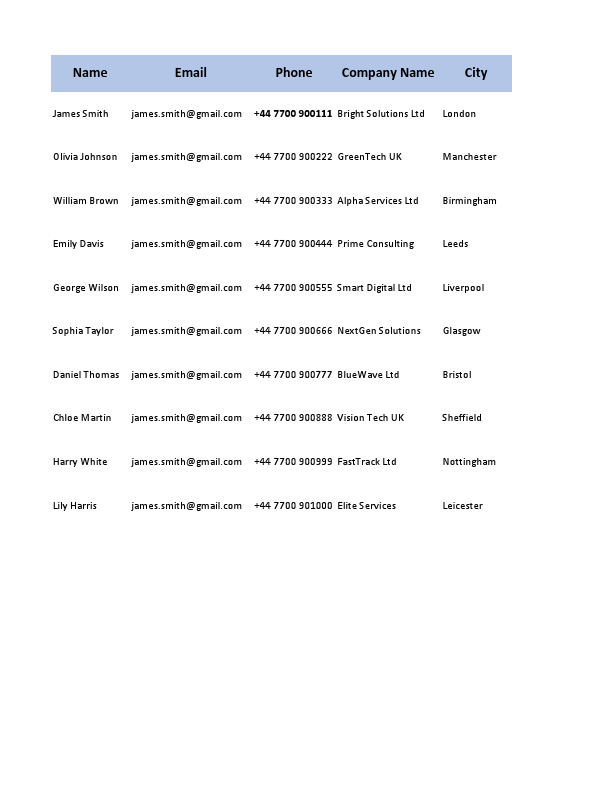 | Name | Email | Phone | Company Name | City |
|---|---|---|---|---|
| James Smith | james.smith@gmail.com | +44 7700 900111 | Bright Solutions Ltd | London |
| Olivia Johnson | james.smith@gmail.com | +44 7700 900222 | GreenTech UK | Manchester |
| William Brown | james.smith@gmail.com | +44 7700 900333 | Alpha Services Ltd | Birmingham |
| Emily Davis | james.smith@gmail.com | +44 7700 900444 | Prime Consulting | Leeds |
| George Wilson | james.smith@gmail.com | +44 7700 900555 | Smart Digital Ltd | Liverpool |
| Sophia Taylor | james.smith@gmail.com | +44 7700 900666 | NextGen Solutions | Glasgow |
| Daniel Thomas | james.smith@gmail.com | +44 7700 900777 | BlueWave Ltd | Bristol |
| Chloe Martin | james.smith@gmail.com | +44 7700 900888 | Vision Tech UK | Sheffield |
| Harry White | james.smith@gmail.com | +44 7700 900999 | FastTrack Ltd | Nottingham |
| Lily Harris | james.smith@gmail.com | +44 7700 901000 | Elite Services | Leicester |